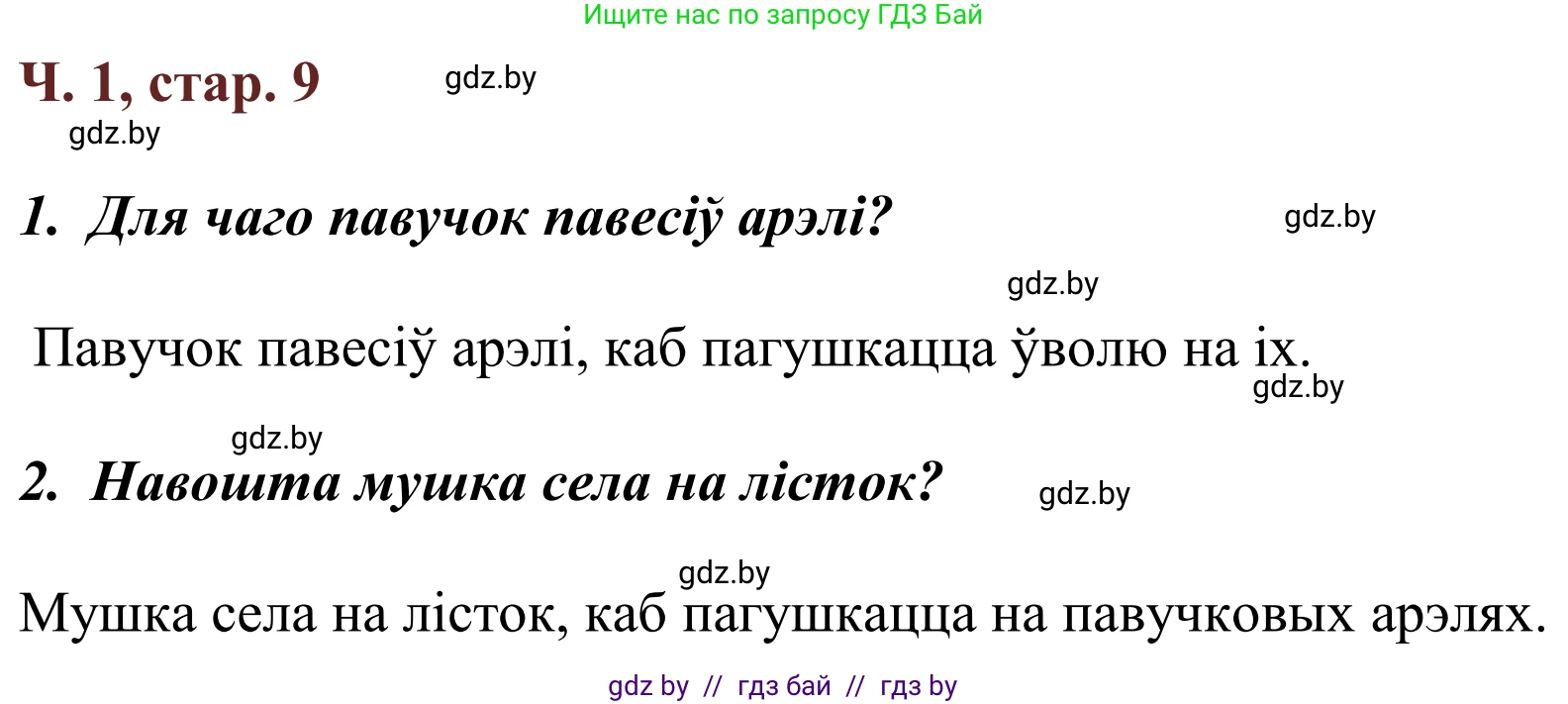 Ищите нас по запросу ГДЗ Бай

Ч. 1, стар. 9

gdz.by

gdz.by

1. Для чаго павучок павесіў арэлі?

gdz.by

gdz.by

Павучок павесіў арэлі, каб пагушкацца ўволю на іх.

gdz.by

gdz.by

2. Навошта мушка села на лісток?

gdz.by

gdz.by

Мушка села на лісток, каб пагушкацца на павучковых арэлях.

gdz by // гдз бай // гдз by